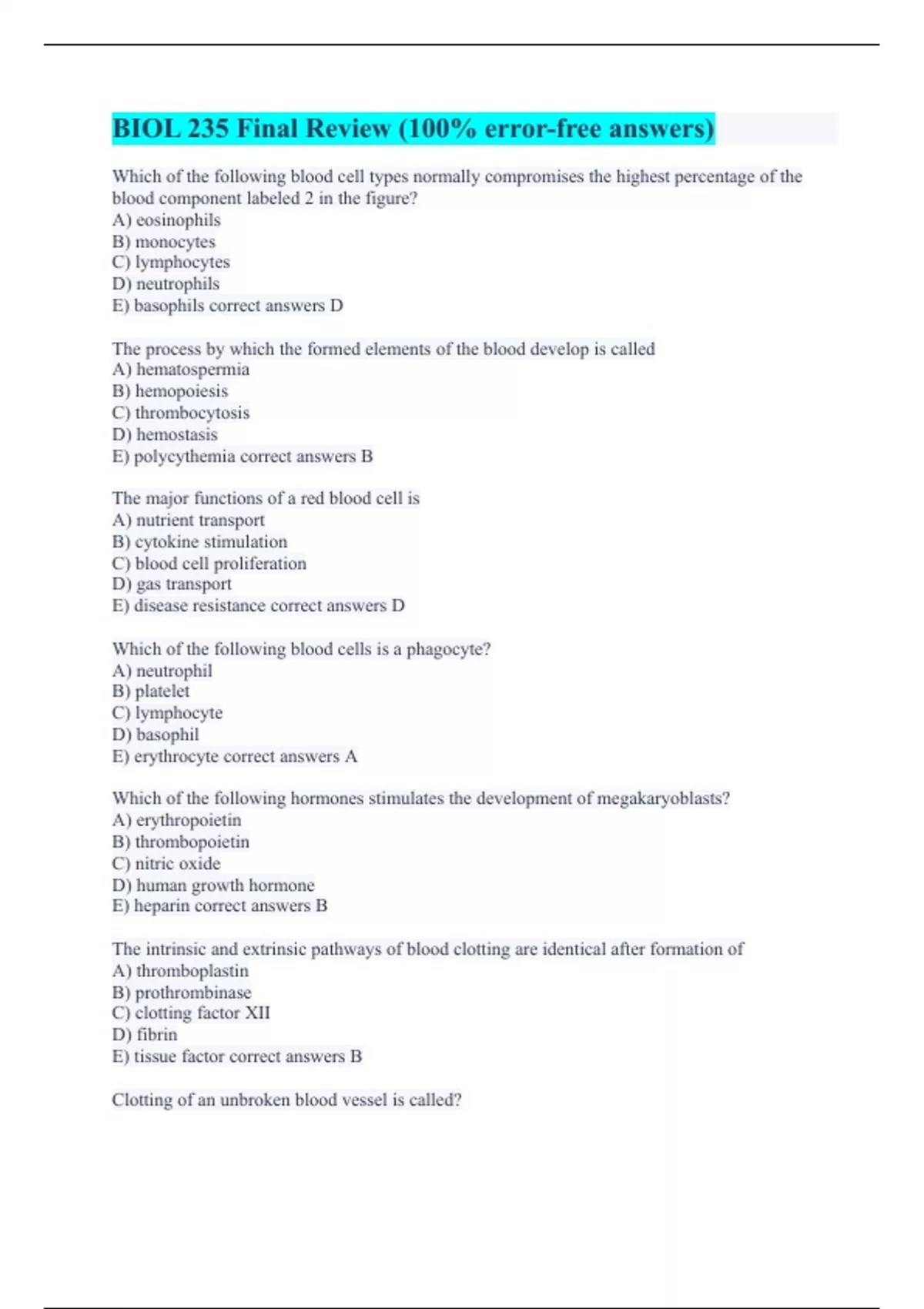 BIOL 235 Final Review (100% error-free answers)

Which of the following blood cell types normally compromises the highest percentage of the blood component labeled 2 in the figure?
A) eosinophils
B) monocytes
C) lymphocytes
D) neutrophils
E) basophils correct answers D

The process by which the formed elements of the blood develop is called
A) hematospermia
B) hemopoiesis
C) thrombocytosis
D) hemostasis
E) polycythemia correct answers B

The major functions of a red blood cell is
A) nutrient transport
B) cytokine stimulation
C) blood cell proliferation
D) gas transport
E) disease resistance correct answers D

Which of the following blood cells is a phagocyte?
A) neutrophil
B) platelet
C) lymphocyte
D) basophil
E) erythrocyte correct answers A

Which of the following hormones stimulates the development of megakaryoblasts?
A) erythropoietin
B) thrombopoietin
C) nitric oxide
D) human growth hormone
E) heparin correct answers B

The intrinsic and extrinsic pathways of blood clotting are identical after formation of
A) thromboplastin
B) prothrombinase
C) clotting factor XII
D) fibrin
E) tissue factor correct answers B

Clotting of an unbroken blood vessel is called?